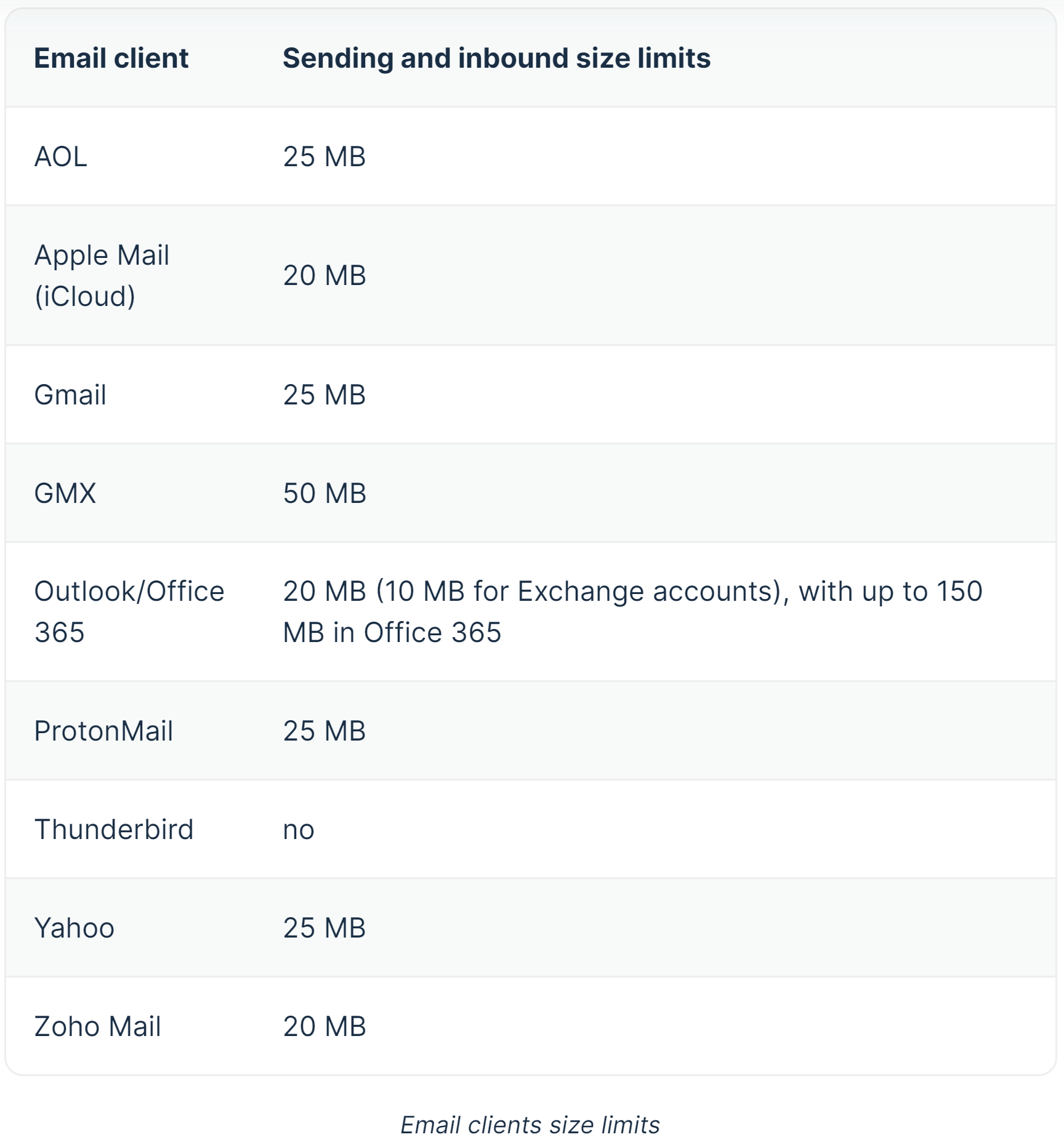 | Email client | Sending and inbound size limits |
|---|---|
| AOL | 25 MB |
| Apple Mail (iCloud) | 20 MB |
| Gmail | 25 MB |
| GMX | 50 MB |
| Outlook/Office 365 | 20 MB (10 MB for Exchange accounts), with up to 150 MB in Office 365 |
| ProtonMail | 25 MB |
| Thunderbird | no |
| Yahoo | 25 MB |
| Zoho Mail | 20 MB |

Email clients size limits